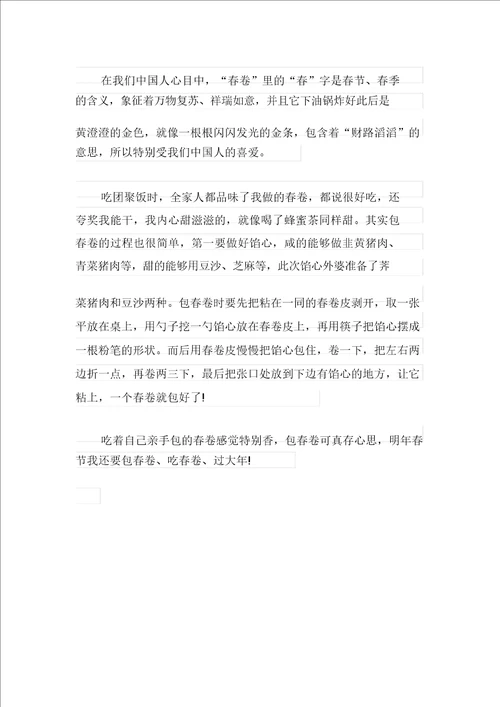 在我们中国人心目中，“春卷”里的“春”字是春节、春季的含义，象征着万物复苏、祥瑞如意，并且它下油锅炸好此后是黄澄澄的金色，就像一根根闪闪发光的金条，包含着“财路滔滔”的意思，所以特别受我们中国人的喜爱。

吃团聚饭时，全家人都品味了我做的春卷，都说很好吃，还夸奖我能干，我内心甜滋滋的，就像喝了蜂蜜茶同样甜。其实包春卷的过程也很简单，第一要做好馅心，咸的能够做韭黄猪肉、青菜猪肉等，甜的能够用豆沙、芝麻等，此次馅心外婆准备了荠菜猪肉和豆沙两种。包春卷时要先把粘在一同的春卷皮剥开，取一张平放在桌上，用勺子挖一勺馅心放在春卷皮上，再用筷子把馅心摆成一根粉笔的形状。而后用春卷皮慢慢把馅心包住，卷一下，把左右两边折一点，再卷两三下，最后把张口处放到下边有馅心的地方，让它粘上，一个春卷就包好了!

吃着自己亲手包的春卷感觉特别香，包春卷可真存心思，明年春节我还要包春卷、吃春卷、过大年!